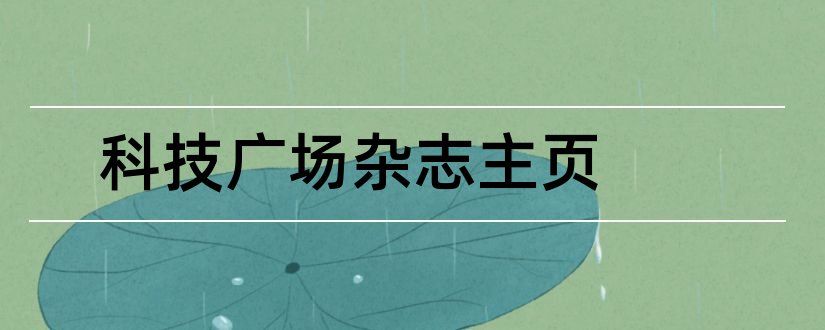 科技广场杂志主页